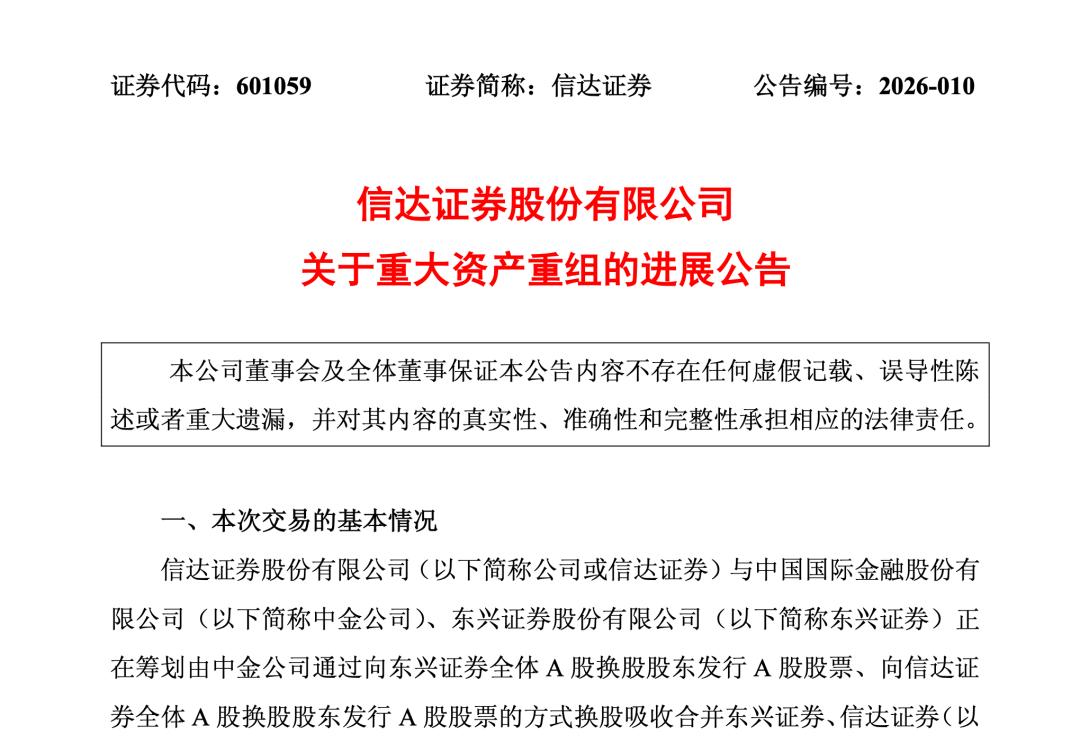 证券代码：601059　　证券简称：信达证券　　公告编号：2026-010

信达证券股份有限公司
关于重大资产重组的进展公告

本公司董事会及全体董事保证本公告内容不存在任何虚假记载、误导性陈述或者重大遗漏，并对其内容的真实性、准确性和完整性承担相应的法律责任。

一、本次交易的基本情况

信达证券股份有限公司（以下简称公司或信达证券）与中国国际金融股份有限公司（以下简称中金公司）、东兴证券股份有限公司（以下简称东兴证券）正在筹划由中金公司通过向东兴证券全体 A 股换股股东发行 A 股股票、向信达证券全体 A 股换股股东发行 A 股股票的方式换股吸收合并东兴证券、信达证券（以